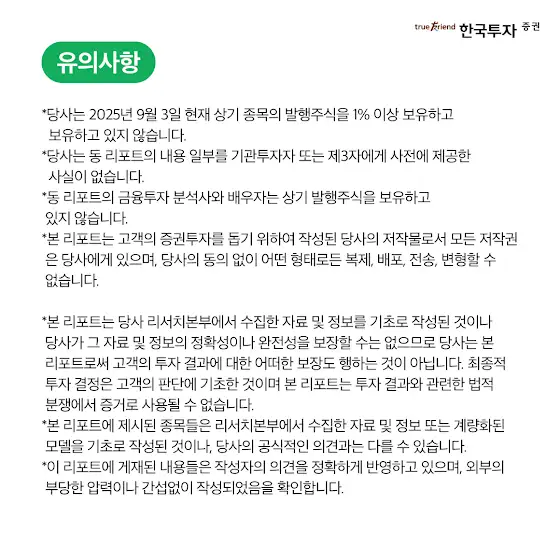 true friend 한국투자 증권

유의사항

*당사는 2025년 9월 3일 현재 상기 종목의 발행주식을 1% 이상 보유하고 보유하고 있지 않습니다.
*당사는 동 리포트의 내용 일부를 기관투자자 또는 제3자에게 사전에 제공한 사실이 없습니다.
*동 리포트의 금융투자 분석사와 배우자는 상기 발행주식을 보유하고 있지 않습니다.
*본 리포트는 고객의 증권투자를 돕기 위하여 작성된 당사의 저작물로서 모든 저작권은 당사에게 있으며, 당사의 동의 없이 어떤 형태로든 복제, 배포, 전송, 변형할 수 없습니다.

*본 리포트는 당사 리서치본부에서 수집한 자료 및 정보를 기초로 작성된 것이나 당사가 그 자료 및 정보의 정확성이나 완전성을 보장할 수는 없으므로 당사는 본 리포트로써 고객의 투자 결과에 대한 어떠한 보장도 행하는 것이 아닙니다. 최종적 투자 결정은 고객의 판단에 기초한 것이며 본 리포트는 투자 결과와 관련한 법적 분쟁에서 증거로 사용될 수 없습니다.
*본 리포트에 제시된 종목들은 리서치본부에서 수집한 자료 및 정보 또는 계량화된 모델을 기초로 작성된 것이나, 당사의 공식적인 의견과는 다를 수 있습니다.
*이 리포트에 게재된 내용들은 작성자의 의견을 정확하게 반영하고 있으며, 외부의 부당한 압력이나 간섭없이 작성되었음을 확인합니다.